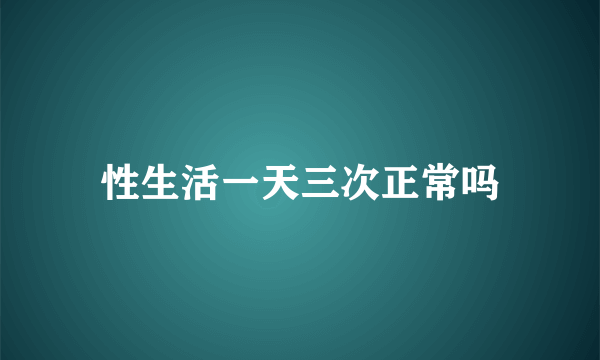 性生活一天三次正常吗